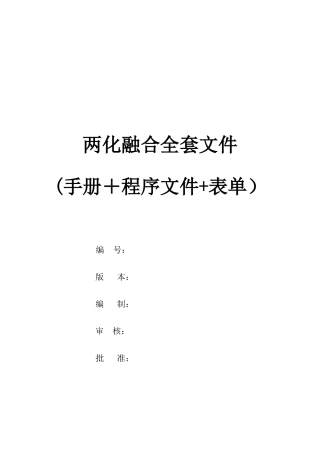 两化融合全套文件

（手册＋程序文件+表单）

编　号：

版　本：

编　制：

审　核：

批　准：